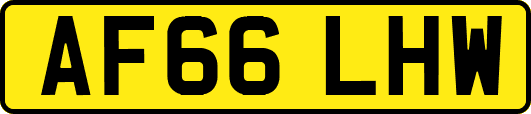 AF66 LHW